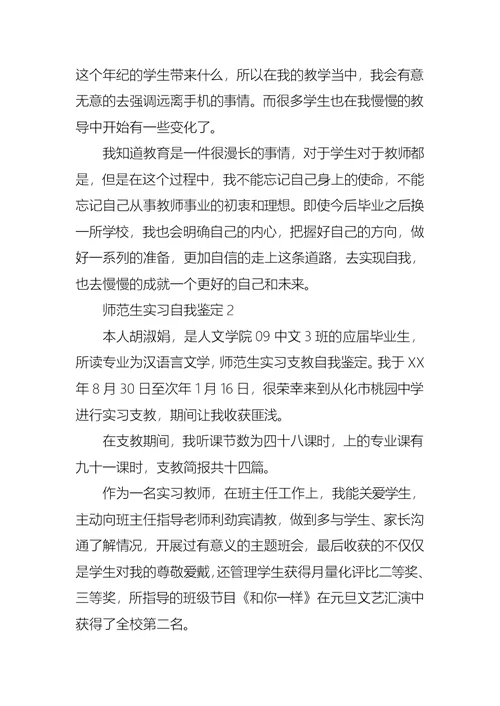 这个年纪的学生带来什么，所以在我的教学当中，我会有意无意的去强调远离手机的事情。而很多学生也在我慢慢的教导中开始有一些变化了。

我知道教育是一件很漫长的事情，对于学生对于教师都是，但是在这个过程中，我不能忘记自己身上的使命，不能忘记自己从事教师事业的初衷和理想。即使今后毕业之后换一所学校，我也会明确自己的内心，把握好自己的方向，做好一系列的准备，更加自信的走上这条道路，去实现自我，也去慢慢的成就一个更好的自己和未来。

师范生实习自我鉴定 2

本人胡淑娟，是人文学院 09 中文 3 班的应届毕业生，所读专业为汉语言文学，师范生实习支教自我鉴定。我于 XX 年 8 月 30 日至次年 1 月 16 日，很荣幸来到从化市桃园中学进行实习支教，期间让我收获匪浅。

在支教期间，我听课节数为四十八课时，上的专业课有九十一课时，支教简报共十四篇。

作为一名实习教师，在班主任工作上，我能关爱学生，主动向班主任指导老师利劲宾请教，做到多与学生、家长沟通了解情况，开展过有意义的主题班会，最后收获的不仅仅是学生对我的尊敬爱戴，还管理学生获得月量化评比二等奖、三等奖，所指导的班级节目《和你一样》在元旦文艺汇演中获得了全校第二名。